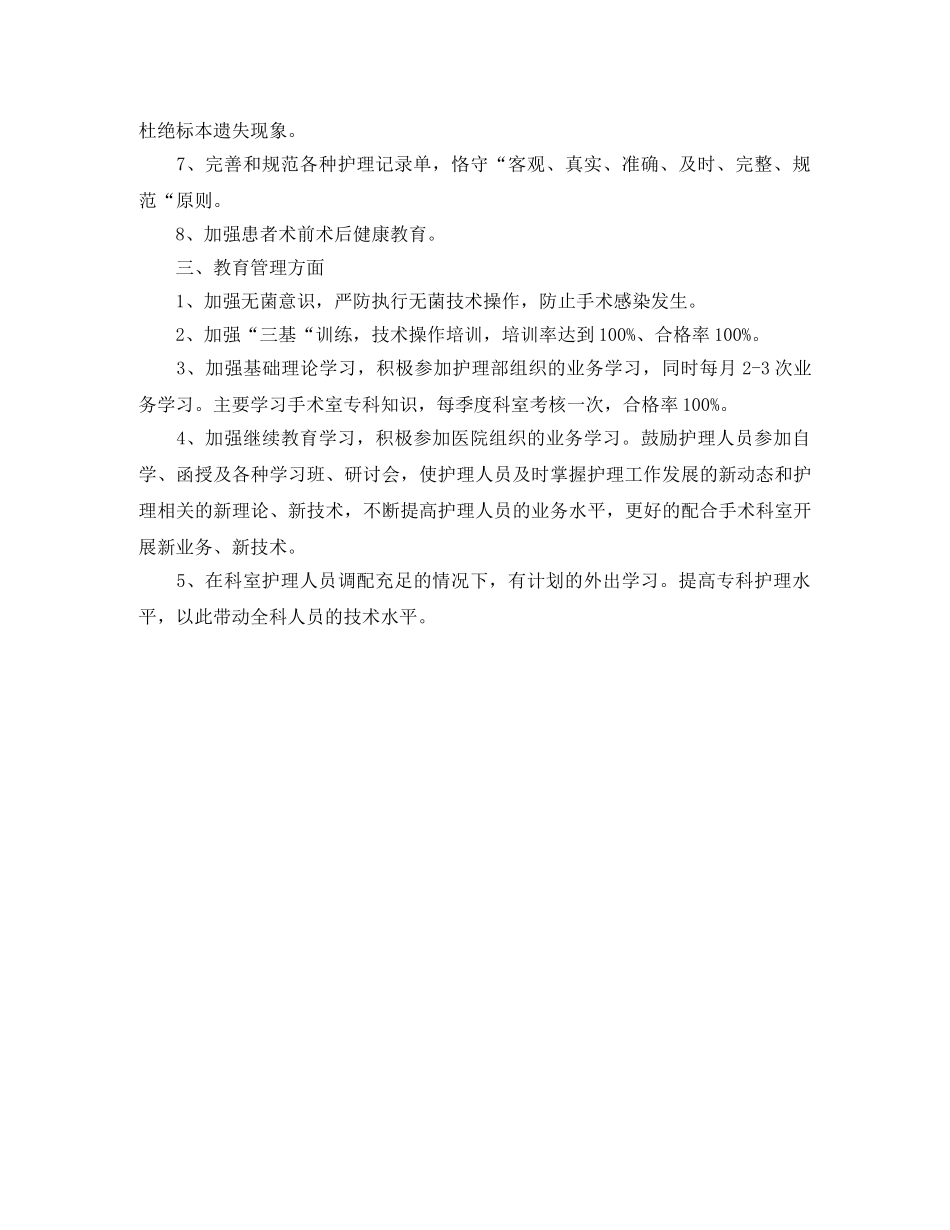 杜绝标本遗失现象。

7、完善和规范各种护理记录单，恪守“客观、真实、准确、及时、完整、规范“原则。

8、加强患者术前术后健康教育。

三、教育管理方面

1、加强无菌意识，严防执行无菌技术操作，防止手术感染发生。

2、加强“三基“训练，技术操作培训，培训率达到100%、合格率100%。

3、加强基础理论学习，积极参加护理部组织的业务学习，同时每月2-3次业务学习。主要学习手术室专科知识，每季度科室考核一次，合格率100%。

4、加强继续教育学习，积极参加医院组织的业务学习。鼓励护理人员参加自学、函授及各种学习班、研讨会，使护理人员及时掌握护理工作发展的新动态和护理相关的新理论、新技术，不断提高护理人员的业务水平，更好的配合手术科室开展新业务、新技术。

5、在科室护理人员调配充足的情况下，有计划的外出学习。提高专科护理水平，以此带动全科人员的技术水平。